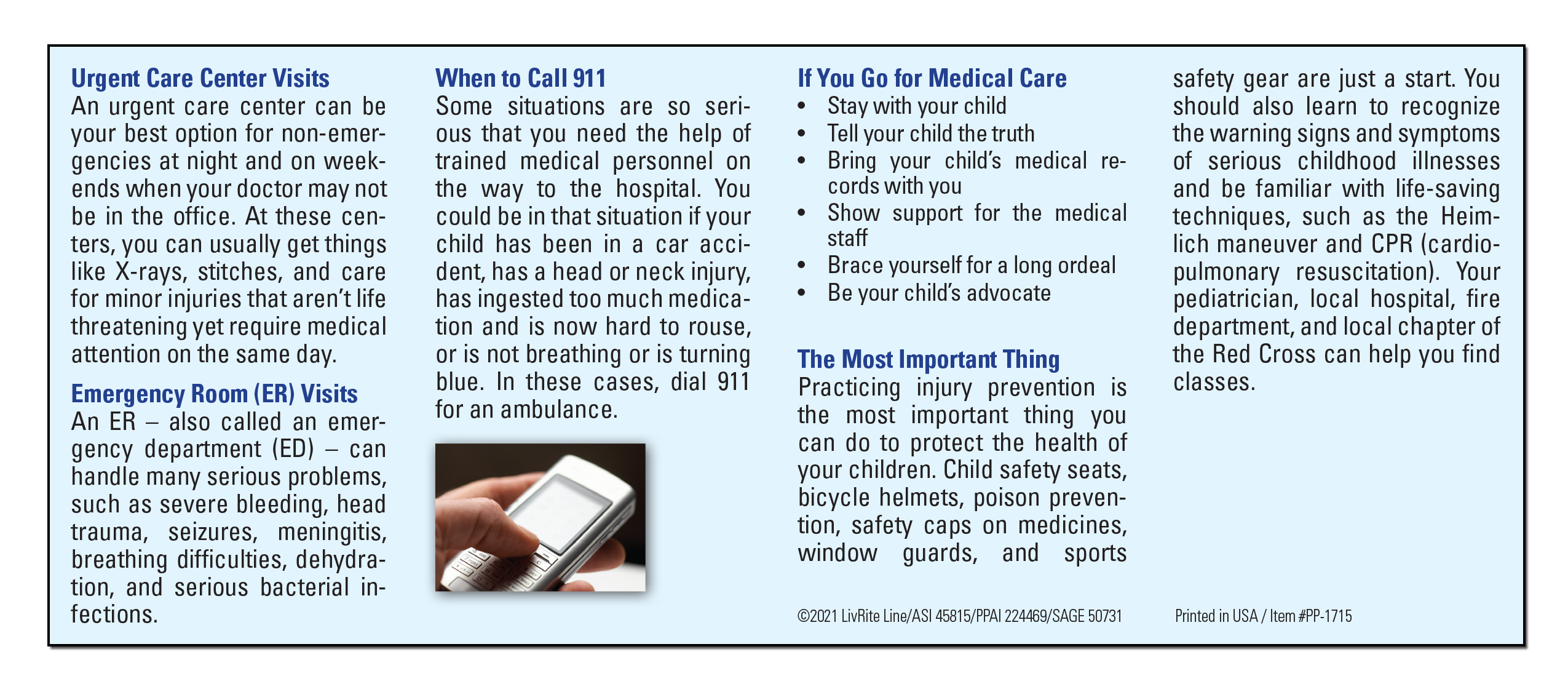 Urgent Care Center Visits
An urgent care center can be your best option for non-emergencies at night and on weekends when your doctor may not be in the office. At these centers, you can usually get things like X-rays, stitches, and care for minor injuries that aren't life threatening yet require medical attention on the same day.

Emergency Room (ER) Visits
An ER – also called an emergency department (ED) – can handle many serious problems, such as severe bleeding, head trauma, seizures, meningitis, breathing difficulties, dehydration, and serious bacterial infections.

When to Call 911
Some situations are so serious that you need the help of trained medical personnel on the way to the hospital. You could be in that situation if your child has been in a car accident, has a head or neck injury, has ingested too much medication and is now hard to rouse, or is not breathing or is turning blue. In these cases, dial 911 for an ambulance.

If You Go for Medical Care
• Stay with your child
• Tell your child the truth
• Bring your child's medical records with you
• Show support for the medical staff
• Brace yourself for a long ordeal
• Be your child's advocate

The Most Important Thing
Practicing injury prevention is the most important thing you can do to protect the health of your children. Child safety seats, bicycle helmets, poison prevention, safety caps on medicines, window guards, and sports safety gear are just a start. You should also learn to recognize the warning signs and symptoms of serious childhood illnesses and be familiar with life-saving techniques, such as the Heimlich maneuver and CPR (cardiopulmonary resuscitation). Your pediatrician, local hospital, fire department, and local chapter of the Red Cross can help you find classes.

©2021 LivRite Line/ASI 45815/PPAI 224469/SAGE 50731

Printed in USA / Item #PP-1715